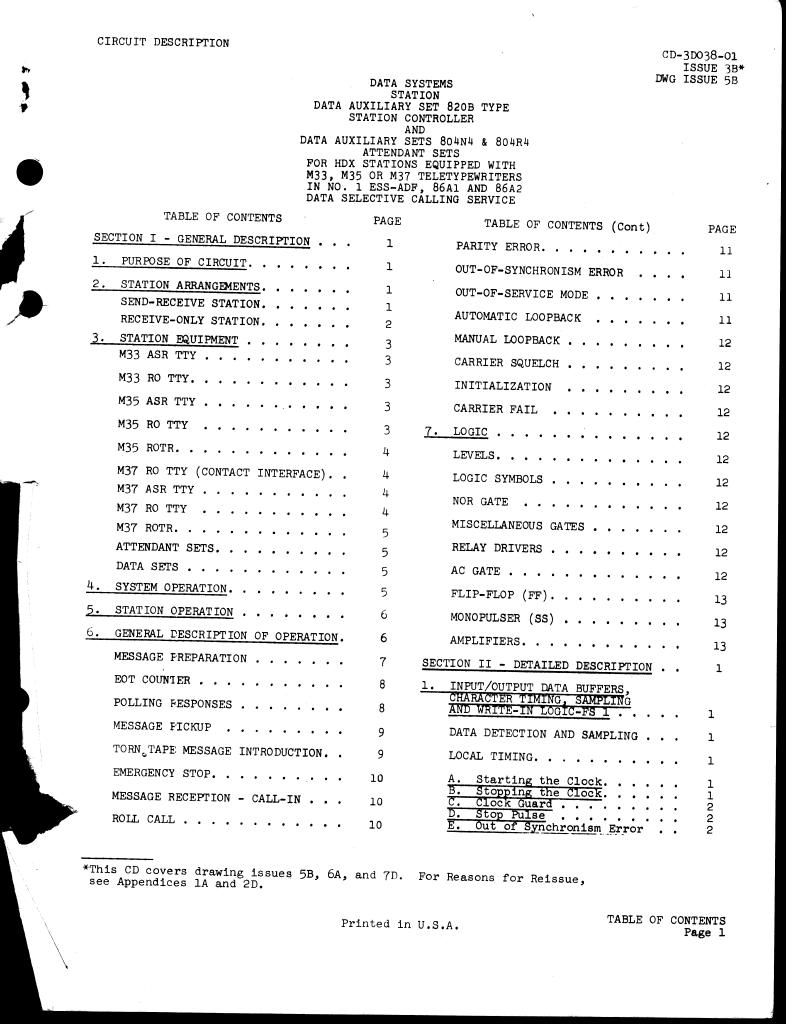 CIRCUIT DESCRIPTION

CD-3D038-01
ISSUE 3B*
DWG ISSUE 5B

DATA SYSTEMS
STATION
DATA AUXILIARY SET 820B TYPE
STATION CONTROLLER
AND
DATA AUXILIARY SETS 804N4 & 804R4
ATTENDANT SETS
FOR HDX STATIONS EQUIPPED WITH
M33, M35 OR M37 TELETYPEWRITERS
IN NO. 1 ESS-ADF, 86A1 AND 86A2
DATA SELECTIVE CALLING SERVICE

TABLE OF CONTENTS PAGE

SECTION I - GENERAL DESCRIPTION 1
1. PURPOSE OF CIRCUIT 1
2. STATION ARRANGEMENTS 1
SEND-RECEIVE STATION 1
RECEIVE-ONLY STATION 2
3. STATION EQUIPMENT 3
M33 ASR TTY 3
M33 RO TTY 3
M35 ASR TTY 3
M35 RO TTY 3
M35 ROTR 4
M37 RO TTY (CONTACT INTERFACE) 4
M37 ASR TTY 4
M37 RO TTY 4
M37 ROTR 5
ATTENDANT SETS 5
DATA SETS 5
4. SYSTEM OPERATION 5
5. STATION OPERATION 6
6. GENERAL DESCRIPTION OF OPERATION 6
MESSAGE PREPARATION 7
EOT COUNTER 8
POLLING RESPONSES 8
MESSAGE PICKUP 9
TORN TAPE MESSAGE INTRODUCTION 9
EMERGENCY STOP 10
MESSAGE RECEPTION - CALL-IN 10
ROLL CALL 10

TABLE OF CONTENTS (Cont) PAGE

PARITY ERROR 11
OUT-OF-SYNCHRONISM ERROR 11
OUT-OF-SERVICE MODE 11
AUTOMATIC LOOPBACK 11
MANUAL LOOPBACK 12
CARRIER SQUELCH 12
INITIALIZATION 12
CARRIER FAIL 12
7. LOGIC 12
LEVELS 12
LOGIC SYMBOLS 12
NOR GATE 12
MISCELLANEOUS GATES 12
RELAY DRIVERS 12
AC GATE 12
FLIP-FLOP (FF) 13
MONOPULSER (SS) 13
AMPLIFIERS 13
SECTION II - DETAILED DESCRIPTION 1
1. INPUT/OUTPUT DATA BUFFERS, CHARACTER TIMING, SAMPLING AND WRITE-IN LOGIC-FS 1 1
DATA DETECTION AND SAMPLING 1
LOCAL TIMING 1
A. Starting the Clock 1
B. Stopping the Clock 1
C. Clock Guard 2
D. Stop Pulse 2
E. Out of Synchronism Error 2

*This CD covers drawing issues 5B, 6A, and 7D. For Reasons for Reissue, see Appendices 1A and 2D.

Printed in U.S.A.

TABLE OF CONTENTS
Page 1